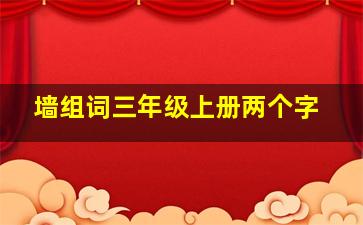 墙组词三年级上册两个字